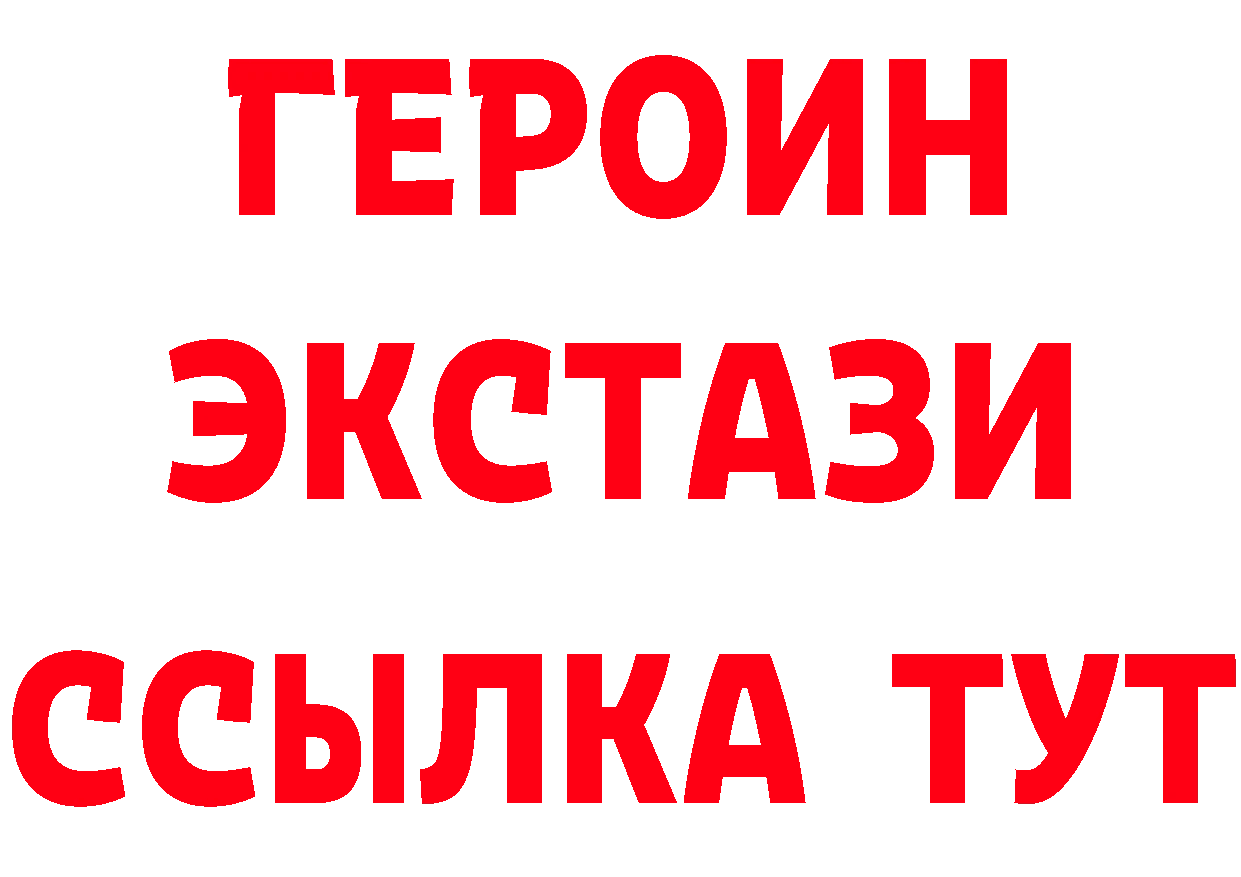 ГЕРОИН
ЭКСТАЗИ
ССЫЛКА ТУТ